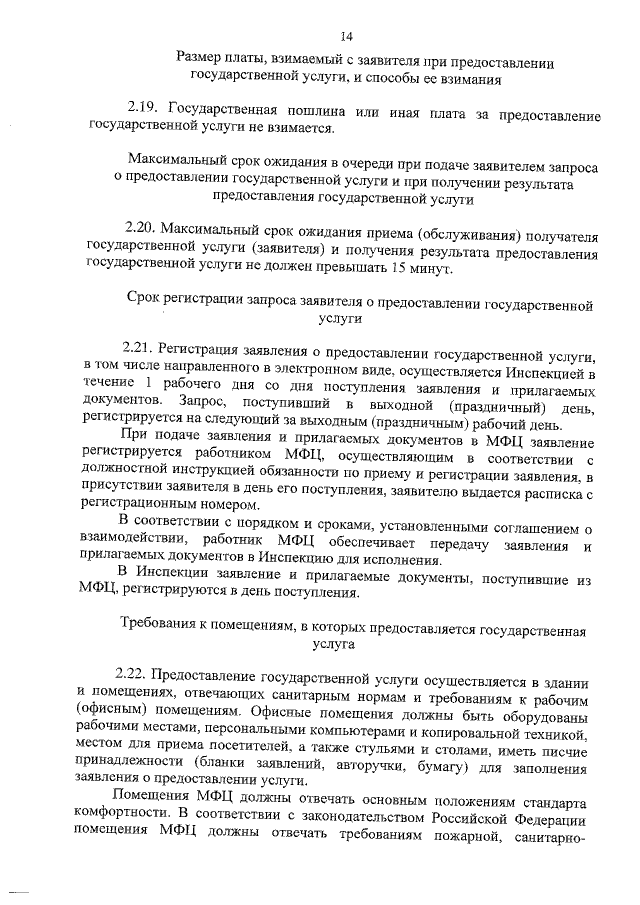 14

Размер платы, взимаемый с заявителя при предоставлении государственной услуги, и способы ее взимания

2.19. Государственная пошлина или иная плата за предоставление государственной услуги не взимается.

Максимальный срок ожидания в очереди при подаче заявителем запроса о предоставлении государственной услуги и при получении результата предоставления государственной услуги

2.20. Максимальный срок ожидания приема (обслуживания) получателя государственной услуги (заявителя) и получения результата предоставления государственной услуги не должен превышать 15 минут.

Срок регистрации запроса заявителя о предоставлении государственной услуги

2.21. Регистрация заявления о предоставлении государственной услуги, в том числе направленного в электронном виде, осуществляется Инспекцией в течение 1 рабочего дня со дня поступления заявления и прилагаемых документов. Запрос, поступивший в выходной (праздничный) день, регистрируется на следующий за выходным (праздничным) рабочий день.

При подаче заявления и прилагаемых документов в МФЦ заявление регистрируется работником МФЦ, осуществляющим в соответствии с должностной инструкцией обязанности по приему и регистрации заявления, в присутствии заявителя в день его поступления, заявителю выдается расписка с регистрационным номером.

В соответствии с порядком и сроками, установленными соглашением о взаимодействии, работник МФЦ обеспечивает передачу заявления и прилагаемых документов в Инспекцию для исполнения.

В Инспекции заявление и прилагаемые документы, поступившие из МФЦ, регистрируются в день поступления.

Требования к помещениям, в которых предоставляется государственная услуга

2.22. Предоставление государственной услуги осуществляется в здании и помещениях, отвечающих санитарным нормам и требованиям к рабочим (офисным) помещениям. Офисные помещения должны быть оборудованы рабочими местами, персональными компьютерами и копировальной техникой, местом для приема посетителей, а также стульями и столами, иметь писчие принадлежности (бланки заявлений, авторучки, бумагу) для заполнения заявления о предоставлении услуги.

Помещения МФЦ должны отвечать основным положениям стандарта комфортности. В соответствии с законодательством Российской Федерации помещения МФЦ должны отвечать требованиям пожарной, санитарно-